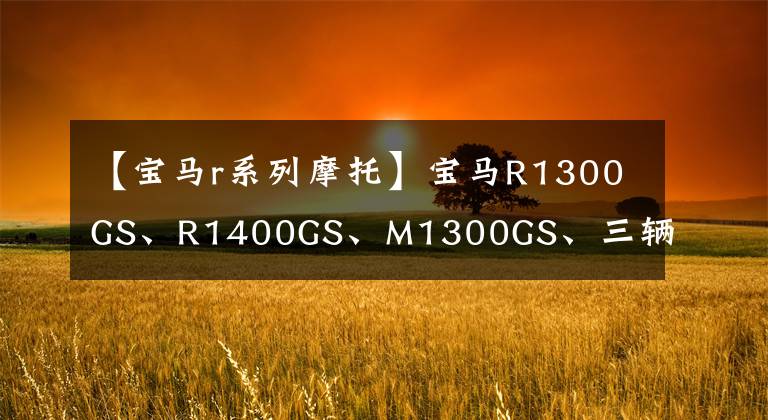 【宝马r系列摩托】宝马R1300GS、R1400GS、M1300GS、三辆